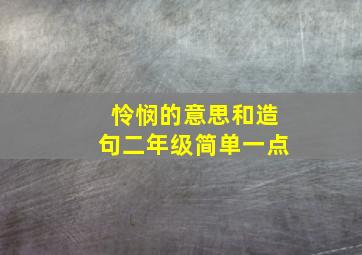 怜悯的意思和造句二年级简单一点